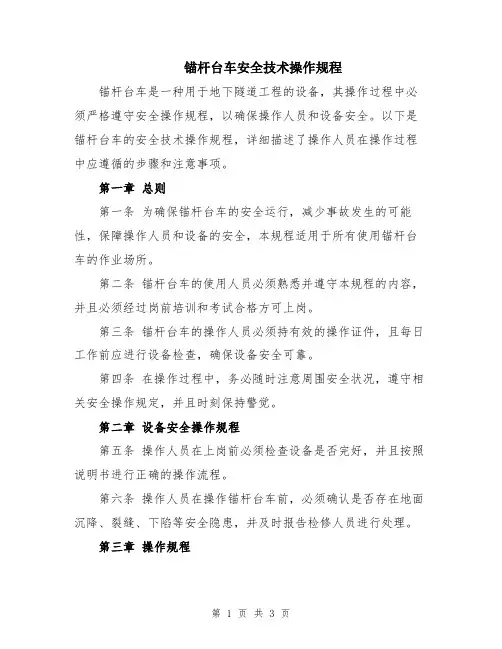 锚杆台车安全技术操作规程

锚杆台车是一种用于地下隧道工程的设备，其操作过程中必须严格遵守安全操作规程，以确保操作人员和设备安全。以下是锚杆台车的安全技术操作规程，详细描述了操作人员在操作过程中应遵循的步骤和注意事项。

第一章 总则

第一条 为确保锚杆台车的安全运行，减少事故发生的可能性，保障操作人员和设备的安全，本规程适用于所有使用锚杆台车的作业场所。

第二条 锚杆台车的使用人员必须熟悉并遵守本规程的内容，并且必须经过岗前培训和考试合格方可上岗。

第三条 锚杆台车的操作人员必须持有效的操作证件，且每日工作前应进行设备检查，确保设备安全可靠。

第四条 在操作过程中，务必随时注意周围安全状况，遵守相关安全操作规定，并且时刻保持警觉。

第二章 设备安全操作规程

第五条 操作人员在上岗前必须检查设备是否完好，并且按照说明书进行正确的操作流程。

第六条 操作人员在操作锚杆台车前，必须确认是否存在地面沉降、裂缝、下陷等安全隐患，并及时报告检修人员进行处理。

第三章 操作规程

第 1 页 共 3 页